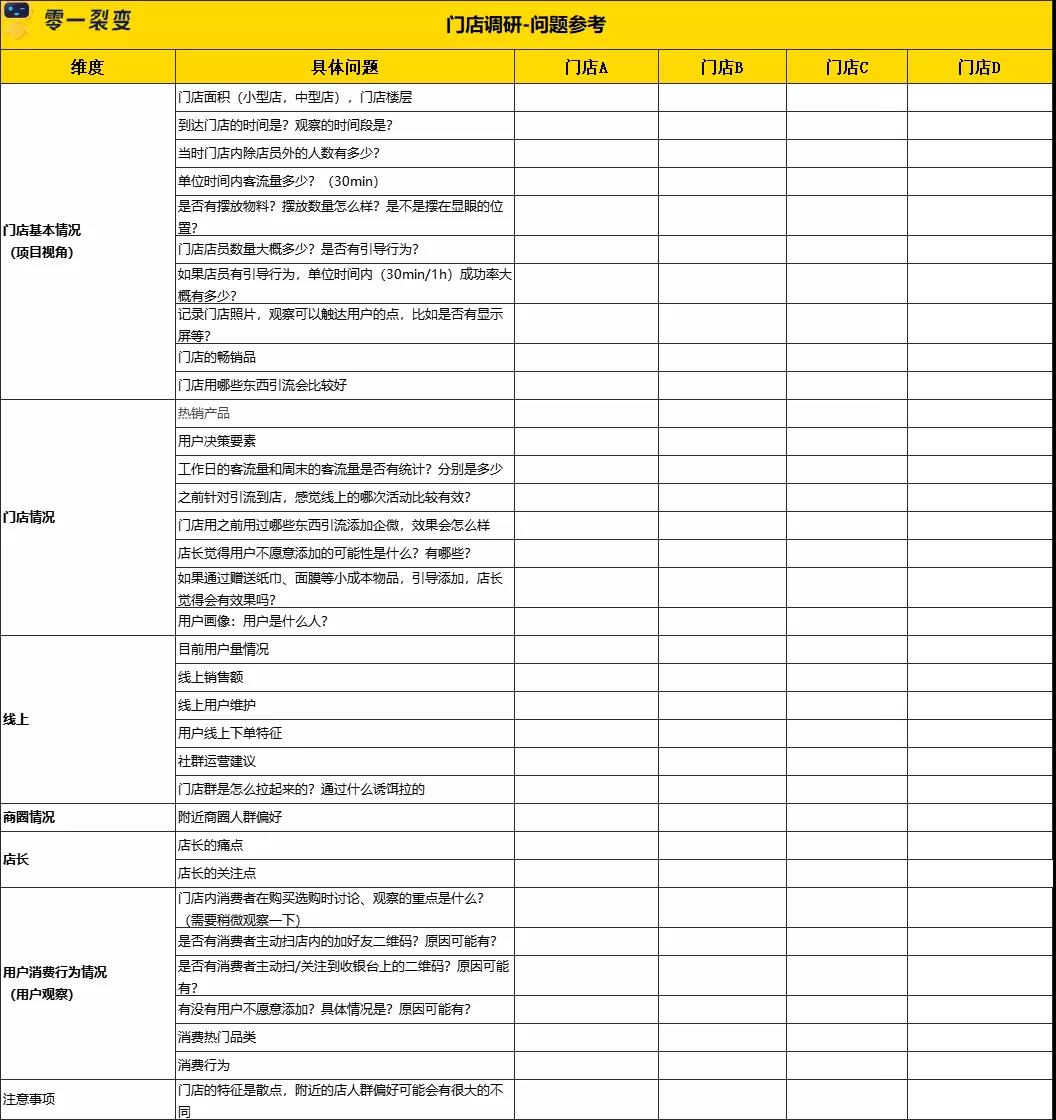 零一裂变

门店调研-问题参考

| 维度 | 具体问题 | 门店A | 门店B | 门店C | 门店D |
|---|---|---|---|---|---|
| 门店基本情况（项目视角） | 门店面积（小型店，中型店），门店楼层 | | | | |
| | 到达门店的时间是？观察的时间段是？ | | | | |
| | 当时门店内除店员外的人数有多少？ | | | | |
| | 单位时间内客流量多少？（30min） | | | | |
| | 是否有摆放物料？摆放数量怎么样？是不是摆在显眼的位置？ | | | | |
| | 门店店员数量大概多少？是否有引导行为？ | | | | |
| | 如果店员有引导行为，单位时间内（30min/1h）成功率大概有多少？ | | | | |
| | 记录门店照片，观察可以触达用户的点，比如是否有显示屏等？ | | | | |
| | 门店的畅销品 | | | | |
| | 门店用哪些东西引流会比较好 | | | | |
| 门店情况 | 热销产品 | | | | |
| | 用户决策要素 | | | | |
| | 工作日的客流量和周末的客流量是否有统计？分别是多少 | | | | |
| | 之前针对引流到店，感觉线上的哪次活动比较有效？ | | | | |
| | 门店用之前用过哪些东西引流添加企微，效果会怎么样 | | | | |
| | 店长觉得用户不愿意添加的可能性是什么？有哪些？ | | | | |
| | 如果通过赠送纸巾、面膜等小成本物品，引导添加，店长觉得会有效果吗？ | | | | |
| | 用户画像：用户是什么人？ | | | | |
| 线上 | 目前用户量情况 | | | | |
| | 线上销售额 | | | | |
| | 线上用户维护 | | | | |
| | 用户线上下单特征 | | | | |
| | 社群运营建议 | | | | |
| | 门店群是怎么拉起来的？通过什么诱饵拉的 | | | | |
| 商圈情况 | 附近商圈人群偏好 | | | | |
| 店长 | 店长的痛点 | | | | |
| | 店长的关注点 | | | | |
| 用户消费行为情况（用户观察） | 门店内消费者在购买选购时讨论、观察的重点是什么？（需要稍微观察一下） | | | | |
| | 是否有消费者主动扫店内的加好友二维码？原因可能有？ | | | | |
| | 是否有消费者主动扫/关注到收银台上的二维码？原因可能有？ | | | | |
| | 有没有用户不愿意添加？具体情况是？原因可能有？ | | | | |
| | 消费热门品类 | | | | |
| | 消费行为 | | | | |
| 注意事项 | 门店的特征是散点，附近的店人群偏好可能会有很大的不同 | | | | |